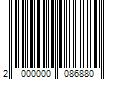 2 000000 086880